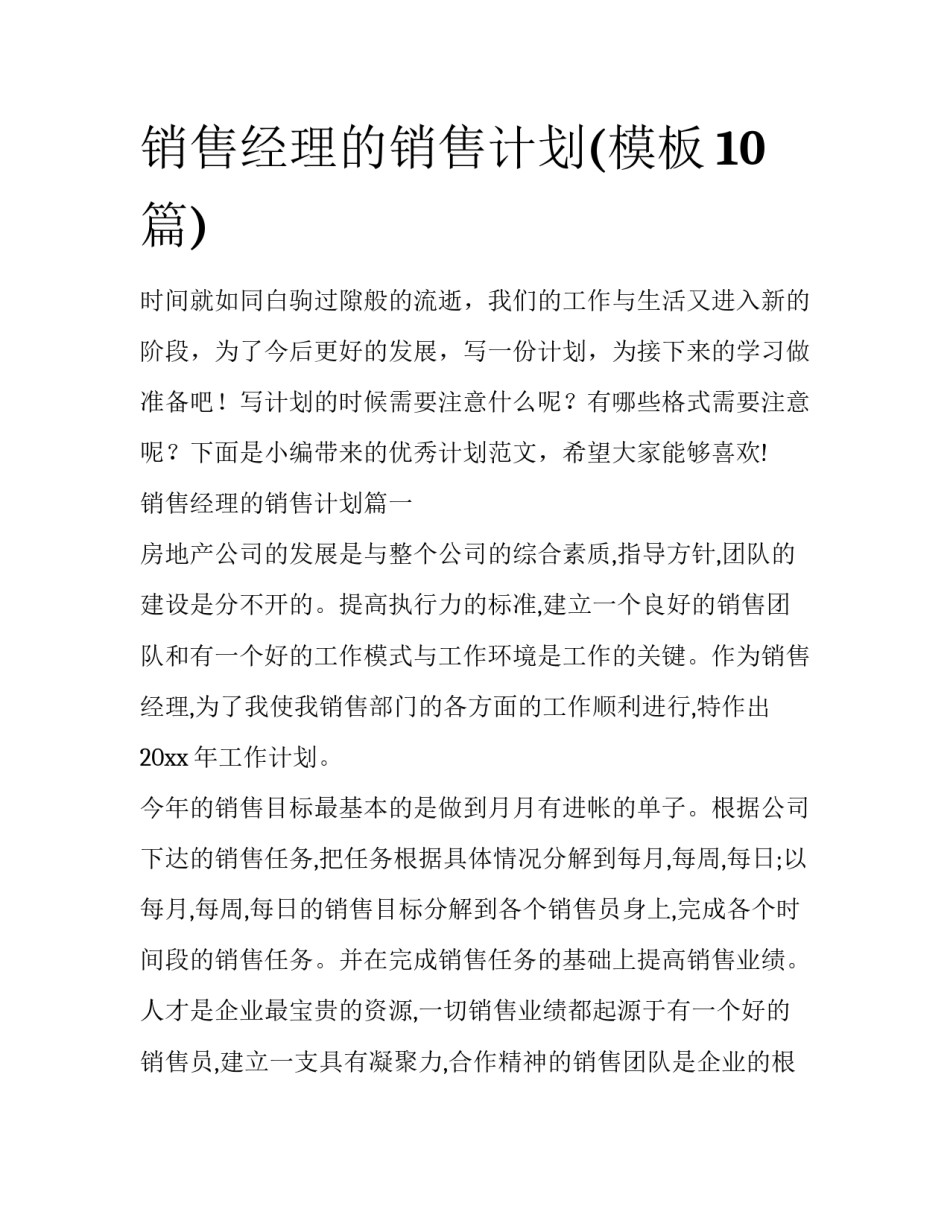 销售经理的销售计划(模板10篇)

时间就如同白驹过隙般的流逝，我们的工作与生活又进入新的阶段，为了今后更好的发展，写一份计划，为接下来的学习做准备吧！写计划的时候需要注意什么呢？有哪些格式需要注意呢？下面是小编带来的优秀计划范文，希望大家能够喜欢!

销售经理的销售计划篇一

房地产公司的发展是与整个公司的综合素质,指导方针,团队的建设是分不开的。提高执行力的标准,建立一个良好的销售团队和有一个好的工作模式与工作环境是工作的关键。作为销售经理,为了我使我销售部门的各方面的工作顺利进行,特作出20xx年工作计划。

今年的销售目标最基本的是做到月月有进帐的单子。根据公司下达的销售任务,把任务根据具体情况分解到每月,每周,每日;以每月,每周,每日的销售目标分解到各个销售员身上,完成各个时间段的销售任务。并在完成销售任务的基础上提高销售业绩。

人才是企业最宝贵的资源,一切销售业绩都起源于有一个好的销售员,建立一支具有凝聚力,合作精神的销售团队是企业的根